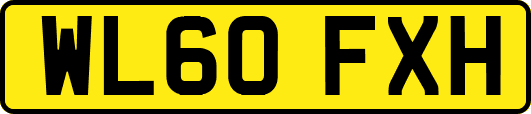 WL60 FXH